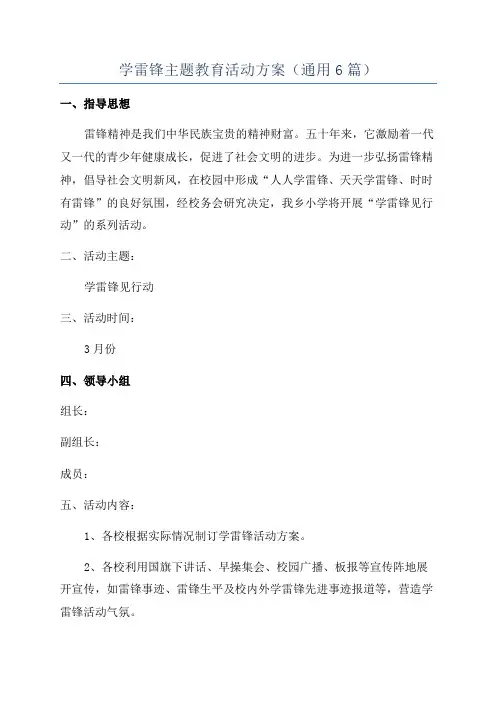 学雷锋主题教育活动方案（通用6篇）

一、指导思想

雷锋精神是我们中华民族宝贵的精神财富。五十年来，它激励着一代又一代的青少年健康成长，促进了社会文明的进步。为进一步弘扬雷锋精神，倡导社会文明新风，在校园中形成“人人学雷锋、天天学雷锋、时时有雷锋”的良好氛围，经校务会研究决定，我乡小学将开展“学雷锋见行动”的系列活动。

二、活动主题：

学雷锋见行动

三、活动时间：

3月份

四、领导小组

组长：

副组长：

成员：

五、活动内容：

1、各校根据实际情况制订学雷锋活动方案。

2、各校利用国旗下讲话、早操集会、校园广播、板报等宣传阵地展开宣传，如雷锋事迹、雷锋生平及校内外学雷锋先进事迹报道等，营造学雷锋活动气氛。